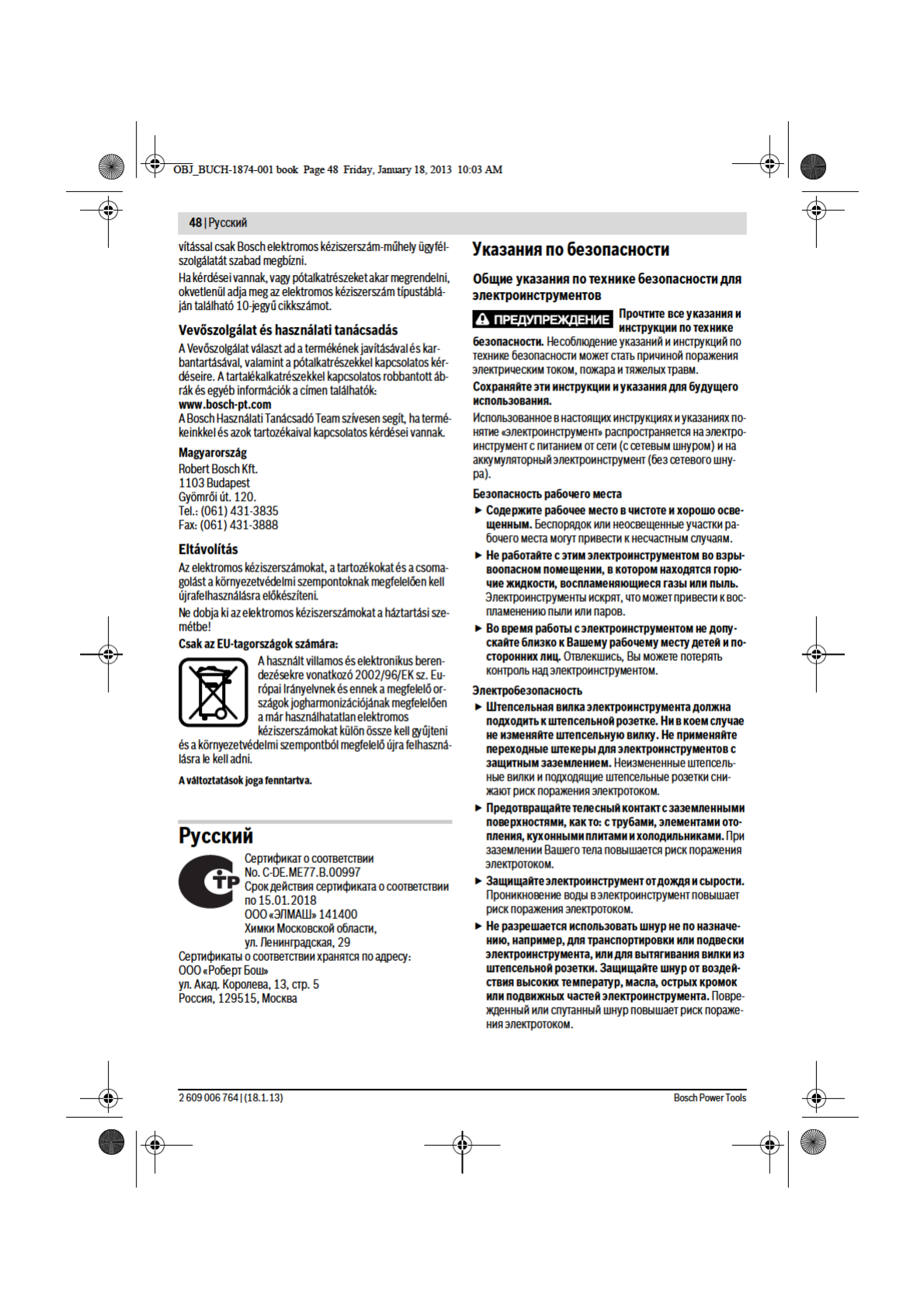 OBJ_BUCH-1874-001 book Page 48 Friday, January 18, 2013 10:03 AM

48 | Русский

vítással csak Bosch elektromos kéziszerszám-műhely ügyfélszolgálatát szabad megbízni.

Ha kérdései vannak, vagy pótalkatrészeket akar megrendelni, okvetlenül adja meg az elektromos kéziszerszám típustábláján található 10-jegyű cikkszámot.

Vevőszolgálat és használati tanácsadás

A Vevőszolgálat választ ad a termékének javításával és karbantartásával, valamint a pótalkatrészekkel kapcsolatos kérdéseire. A tartalékalkatrészekkel kapcsolatos robbantott ábrák és egyéb információk a címen találhatók:
www.bosch-pt.com
A Bosch Használati Tanácsadó Team szívesen segít, ha termékeinkkel és azok tartozékaival kapcsolatos kérdései vannak.

Magyarország
Robert Bosch Kft.
1103 Budapest
Gyömrői út. 120.
Tel.: (061) 431-3835
Fax: (061) 431-3888

Eltávolítás

Az elektromos kéziszerszámokat, a tartozékokat és a csomagolást a környezetvédelmi szempontoknak megfelelően kell újrafelhasználásra előkészíteni.

Ne dobja ki az elektromos kéziszerszámokat a háztartási szemétbe!

Csak az EU-tagországok számára:

A használt villamos és elektronikus berendezésekre vonatkozó 2002/96/EK sz. Európai Irányelvnek és ennek a megfelelő országok jogharmonizációjának megfelelően a már használhatatlan elektromos kéziszerszámokat külön össze kell gyűjteni és a környezetvédelmi szempontból megfelelő újra felhasználásra le kell adni.

A változtatások joga fenntartva.

Русский

Сертификат о соответствии
No. C-DE.ME77.B.00997
Срок действия сертификата о соответствии по 15.01.2018
ООО «ЭЛМАШ» 141400
Химки Московской области,
ул. Ленинградская, 29
Сертификаты о соответствии хранятся по адресу:
ООО «Роберт Бош»
ул. Акад. Королева, 13, стр. 5
Россия, 129515, Москва

Указания по безопасности

Общие указания по технике безопасности для электроинструментов

ПРЕДУПРЕЖДЕНИЕ Прочтите все указания и инструкции по технике безопасности. Несоблюдение указаний и инструкций по технике безопасности может стать причиной поражения электрическим током, пожара и тяжелых травм.

Сохраняйте эти инструкции и указания для будущего использования.

Использованное в настоящих инструкциях и указаниях понятие «электроинструмент» распространяется на электроинструмент с питанием от сети (с сетевым шнуром) и на аккумуляторный электроинструмент (без сетевого шнура).

Безопасность рабочего места

► Содержите рабочее место в чистоте и хорошо освещенным. Беспорядок или неосвещенные участки рабочего места могут привести к несчастным случаям.

► Не работайте с этим электроинструментом во взрывоопасном помещении, в котором находятся горючие жидкости, воспламеняющиеся газы или пыль. Электроинструменты искрят, что может привести к воспламенению пыли или паров.

► Во время работы с электроинструментом не допускайте близко к Вашему рабочему месту детей и посторонних лиц. Отвлекшись, Вы можете потерять контроль над электроинструментом.

Электробезопасность

► Штепсельная вилка электроинструмента должна подходить к штепсельной розетке. Ни в коем случае не изменяйте штепсельную вилку. Не применяйте переходные штекеры для электроинструментов с защитным заземлением. Неизмененные штепсельные вилки и подходящие штепсельные розетки снижают риск поражения электротоком.

► Предотвращайте телесный контакт с заземленными поверхностями, как то: с трубами, элементами отопления, кухонными плитами и холодильниками. При заземлении Вашего тела повышается риск поражения электротоком.

► Защищайте электроинструмент от дождя и сырости. Проникновение воды в электроинструмент повышает риск поражения электротоком.

► Не разрешается использовать шнур не по назначению, например, для транспортировки или подвески электроинструмента, или для вытягивания вилки из штепсельной розетки. Защищайте шнур от воздействия высоких температур, масла, острых кромок или подвижных частей электроинструмента. Поврежденный или спутанный шнур повышает риск поражения электротоком.

2 609 006 764 | (18.1.13)
Bosch Power Tools